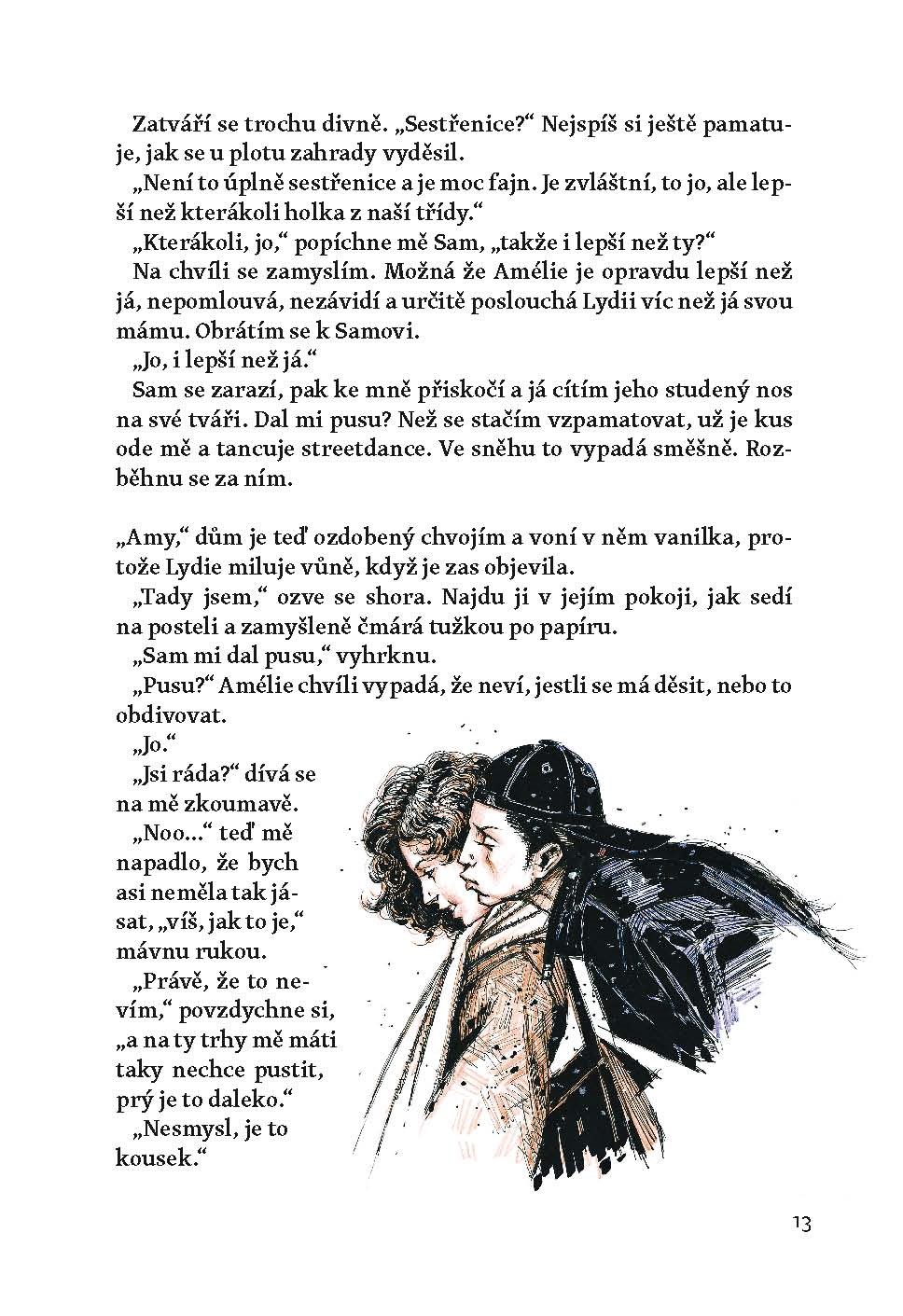 Zatváří se trochu divně. „Sestřenice?“ Nejspíš si ještě pamatuje, jak se u plotu zahrady vyděsil.

„Není to úplně sestřenice a je moc fajn. Je zvláštní, to jo, ale lepší než kterákoli holka z naší třídy.“

„Kterákoli, jo,“ popíchne mě Sam, „takže i lepší než ty?“

Na chvíli se zamyslím. Možná že Amélie je opravdu lepší než já, nepomlouvá, nezávidí a určitě poslouchá Lydii víc než já svou mámu. Obrátím se k Samovi.

„Jo, i lepší než já.“

Sam se zarazí, pak ke mně přiskočí a já cítím jeho studený nos na své tváři. Dal mi pusu? Než se stačím vzpamatovat, už je kus ode mě a tancuje streetdance. Ve sněhu to vypadá směšně. Rozběhnu se za ním.

„Amy,“ dům je teď ozdobený chvojím a voní v něm vanilka, protože Lydie miluje vůně, když je zas objevila.

„Tady jsem,“ ozve se shora. Najdu ji v jejím pokoji, jak sedí na posteli a zamyšleně čmárá tužkou po papíru.

„Sam mi dal pusu,“ vyhrknu.

„Pusu?“ Amélie chvíli vypadá, že neví, jestli se má děsit, nebo to obdivovat.

„Jo.“

„Jsi ráda?“ dívá se na mě zkoumavě.

„Noo...“ teď mě napadlo, že bych asi neměla tak jásat, „víš, jak to je,“ mávnu rukou.

„Právě, že to nevím,“ povzdychne si, „a na ty trhy mě máti taky nechce pustit, prý je to daleko.“

„Nesmysl, je to kousek.“

13